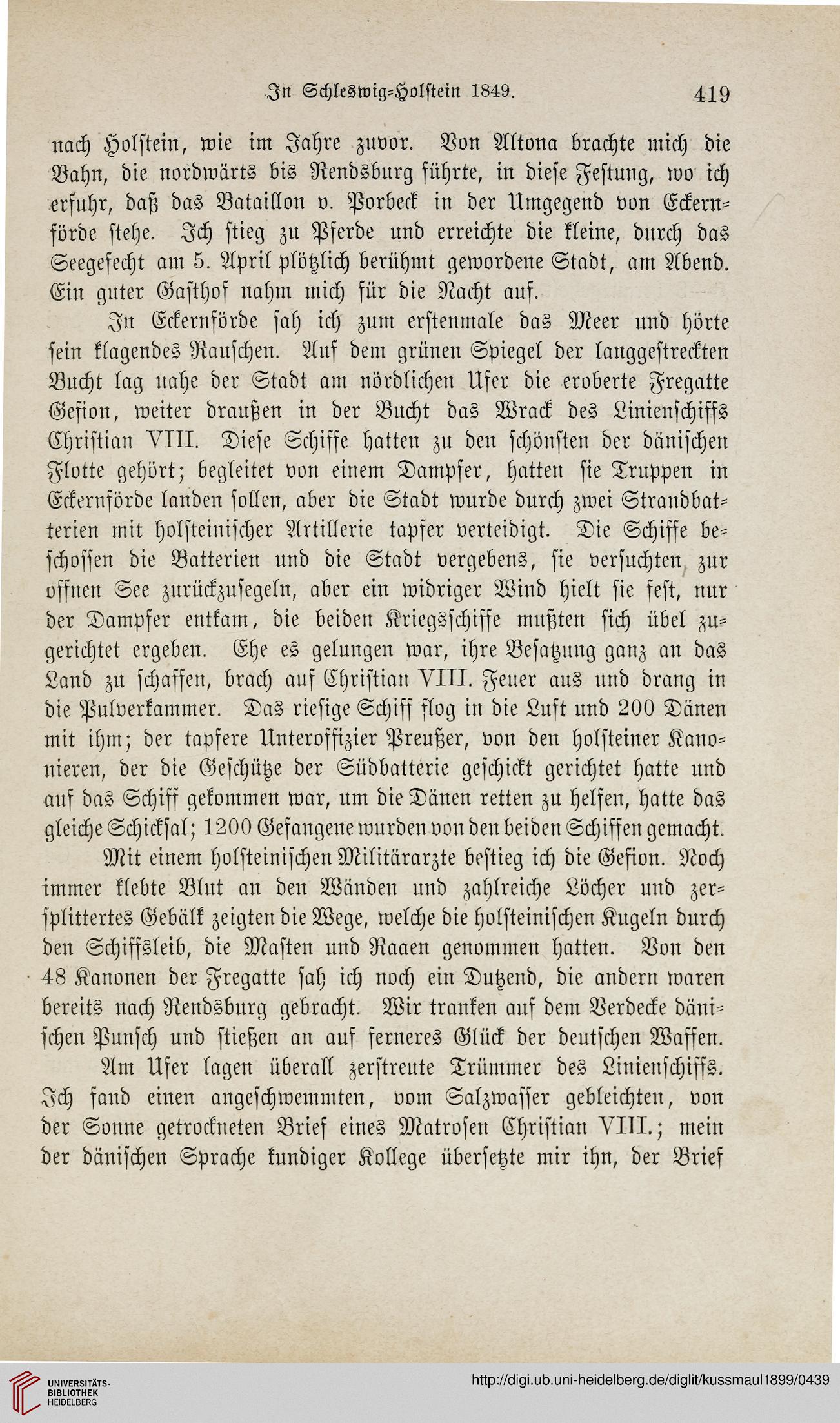 In Schleswig-Holstein 1849. 419

nach Holstein, wie im Jahre zuvor. Von Altona brachte mich die Bahn, die nordwärts bis Rendsburg führte, in diese Festung, wo ich erfuhr, daß das Bataillon v. Porbeck in der Umgegend von Eckernförde stehe. Ich stieg zu Pferde und erreichte die kleine, durch das Seegefecht am 5. April plötzlich berühmt gewordene Stadt, am Abend. Ein guter Gasthof nahm mich für die Nacht auf.

In Eckernförde sah ich zum erstenmale das Meer und hörte sein klagendes Rauschen. Auf dem grünen Spiegel der langgestreckten Bucht lag nahe der Stadt am nördlichen Ufer die eroberte Fregatte Gefion, weiter draußen in der Bucht das Wrack des Linienschiffs Christian VIII. Diese Schiffe hatten zu den schönsten der dänischen Flotte gehört; begleitet von einem Dampfer, hatten sie Truppen in Eckernförde landen sollen, aber die Stadt wurde durch zwei Strandbatterien mit holsteinischer Artillerie tapfer verteidigt. Die Schiffe beschossen die Batterien und die Stadt vergebens, sie versuchten zur offnen See zurückzusegeln, aber ein widriger Wind hielt sie fest, nur der Dampfer entkam, die beiden Kriegsschiffe mußten sich übel zugerichtet ergeben. Ehe es gelungen war, ihre Besatzung ganz an das Land zu schaffen, brach auf Christian VIII. Feuer aus und drang in die Pulverkammer. Das riesige Schiff flog in die Luft und 200 Dänen mit ihm; der tapfere Unteroffizier Preußer, von den holsteiner Kanonieren, der die Geschütze der Südbatterie geschickt gerichtet hatte und auf das Schiff gekommen war, um die Dänen retten zu helfen, hatte das gleiche Schicksal; 1200 Gefangene wurden von den beiden Schiffen gemacht.

Mit einem holsteinischen Militärarzte bestieg ich die Gefion. Noch immer klebte Blut an den Wänden und zahlreiche Löcher und zersplittertes Gebälk zeigten die Wege, welche die holsteinischen Kugeln durch den Schiffsleib, die Masten und Raaen genommen hatten. Von den 48 Kanonen der Fregatte sah ich noch ein Dutzend, die andern waren bereits nach Rendsburg gebracht. Wir tranken auf dem Verdecke dänischen Punsch und stießen an auf ferneres Glück der deutschen Waffen.

Am Ufer lagen überall zerstreute Trümmer des Linienschiffs. Ich fand einen angeschwemmten, vom Salzwasser gebleichten, von der Sonne getrockneten Brief eines Matrosen Christian VIII.; mein der dänischen Sprache kundiger Kollege übersetzte mir ihn, der Brief

UNIVERSITÄTS-BIBLIOTHEK HEIDELBERG
http://digi.ub.uni-heidelberg.de/diglit/kussmaul1899/0439